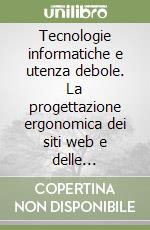 unilibro

Tecnologie informatiche e utenza debole. La progettazione ergonomica dei siti web e delle...

COPERTINA NON DISPONIBILE